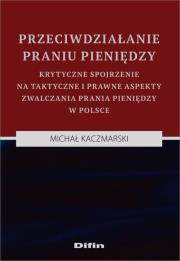 PRZECIWDZIAŁANIE
PRANIU PIENIĘDZY

KRYTYCZNE SPOJRZENIE
NA TAKTYCZNE I PRAWNE ASPEKTY
ZWALCZANIA PRANIA PIENIĘDZY
W POLSCE

MICHAŁ KACZMARSKI

Difin